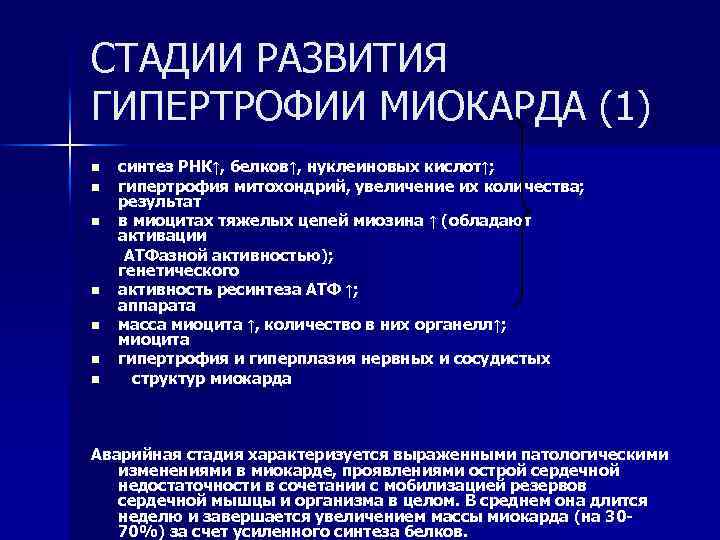 СТАДИИ РАЗВИТИЯ ГИПЕРТРОФИИ МИОКАРДА (1)

- синтез РНК↑, белков↑, нуклеиновых кислот↑;
- гипертрофия митохондрий, увеличение их количества; результат
- в миоцитах тяжелых цепей миозина ↑ (обладают активации
  АТФазной активностью); генетического
- активность ресинтеза АТФ ↑; аппарата
- масса миоцита ↑, количество в них органелл↑; миоцита
- гипертрофия и гиперплазия нервных и сосудистых
- структур миокарда

Аварийная стадия характеризуется выраженными патологическими изменениями в миокарде, проявлениями острой сердечной недостаточности в сочетании с мобилизацией резервов сердечной мышцы и организма в целом. В среднем она длится неделю и завершается увеличением массы миокарда (на 30-70%) за счет усиленного синтеза белков.